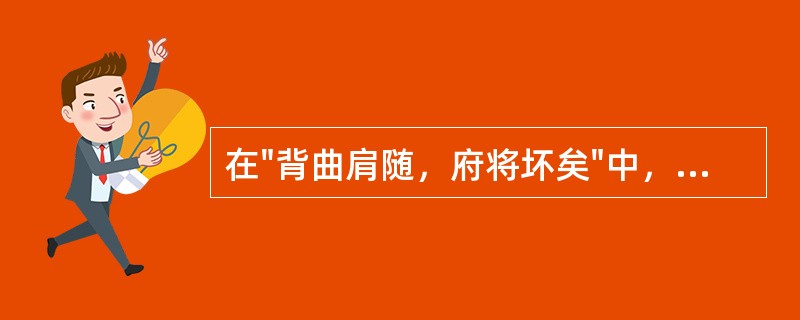 在"背曲肩随，府将坏矣"中，...